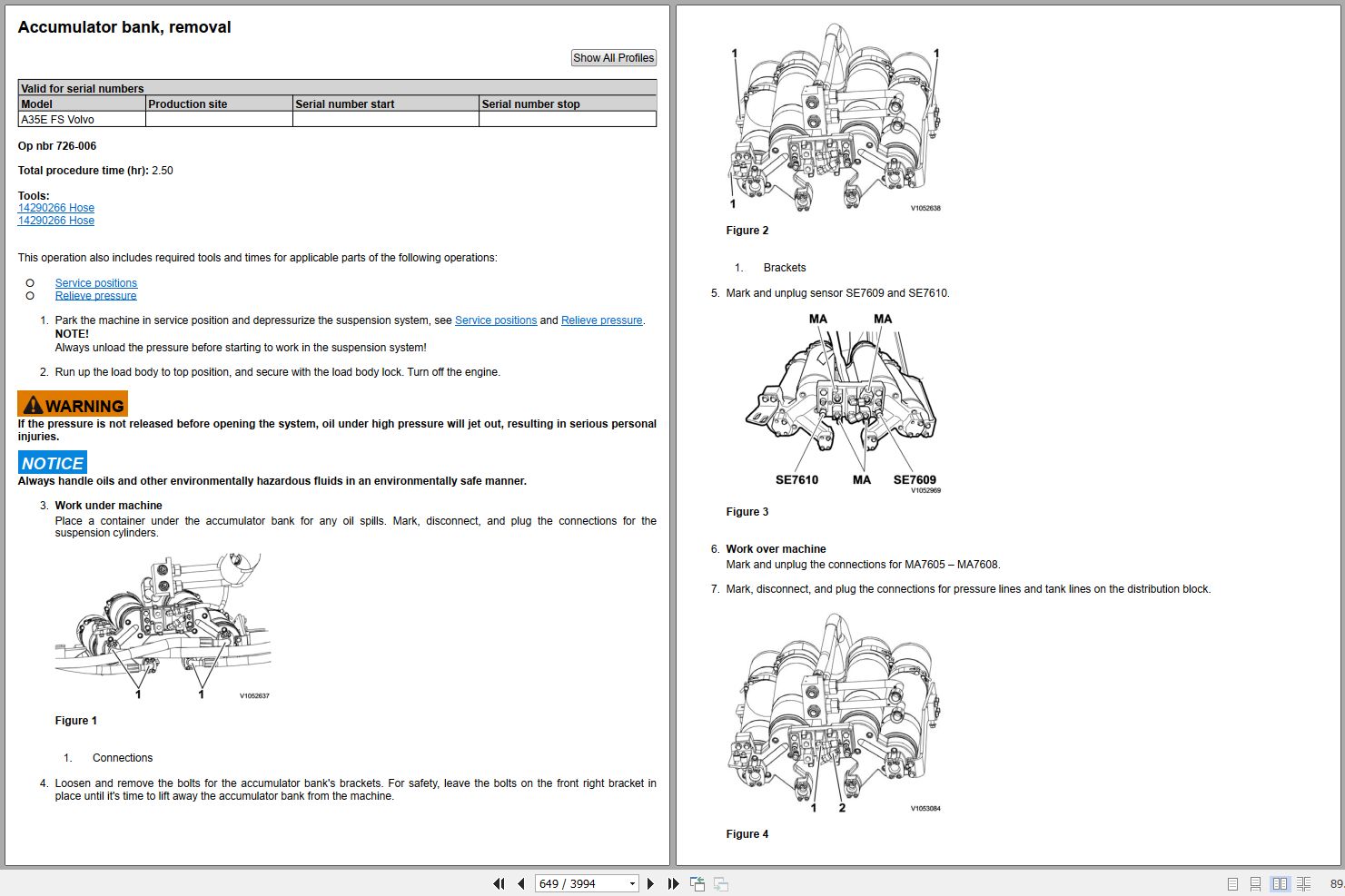 Accumulator bank, removal

Show All Profiles

| Valid for serial numbers | | | |
|---|---|---|---|
| Model | Production site | Serial number start | Serial number stop |
| A35E FS Volvo | | | |

Op nbr 726-006

Total procedure time (hr): 2.50

Tools:
14290266 Hose
14290266 Hose

This operation also includes required tools and times for applicable parts of the following operations:

Service positions
Relieve pressure

1. Park the machine in service position and depressurize the suspension system, see Service positions and Relieve pressure.
NOTE!
Always unload the pressure before starting to work in the suspension system!

2. Run up the load body to top position, and secure with the load body lock. Turn off the engine.

WARNING
If the pressure is not released before opening the system, oil under high pressure will jet out, resulting in serious personal injuries.

NOTICE
Always handle oils and other environmentally hazardous fluids in an environmentally safe manner.

3. Work under machine
Place a container under the accumulator bank for any oil spills. Mark, disconnect, and plug the connections for the suspension cylinders.

1 1 V1052637

Figure 1

1. Connections

4. Loosen and remove the bolts for the accumulator bank's brackets. For safety, leave the bolts on the front right bracket in place until it's time to lift away the accumulator bank from the machine.

1 1 1 V1052638

Figure 2

1. Brackets

5. Mark and unplug sensor SE7609 and SE7610.

MA MA SE7610 MA SE7609 V1052969

Figure 3

6. Work over machine
Mark and unplug the connections for MA7605 – MA7608.

7. Mark, disconnect, and plug the connections for pressure lines and tank lines on the distribution block.

1 2 V1053084

Figure 4

649 / 3994

89.